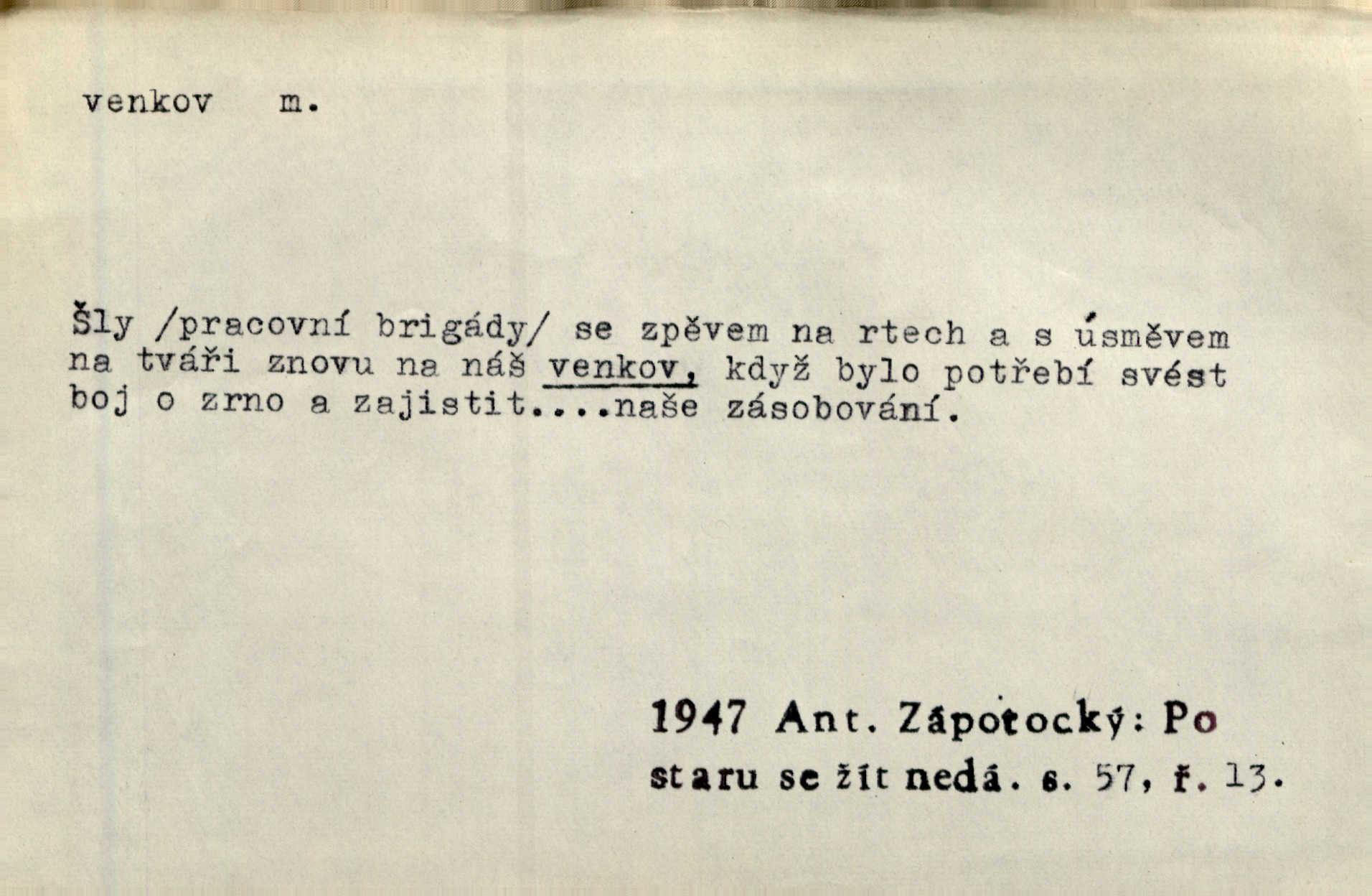 venkov m.

Šly /pracovní brigády/ se zpěvem na rtech a s úsměvem na tváři znovu na náš venkov, když bylo potřebí svést boj o zrno a zajistit....naše zásobování.

1947 Ant. Zápotocký: Po staru se žít nedá. s. 57, ř. 13.